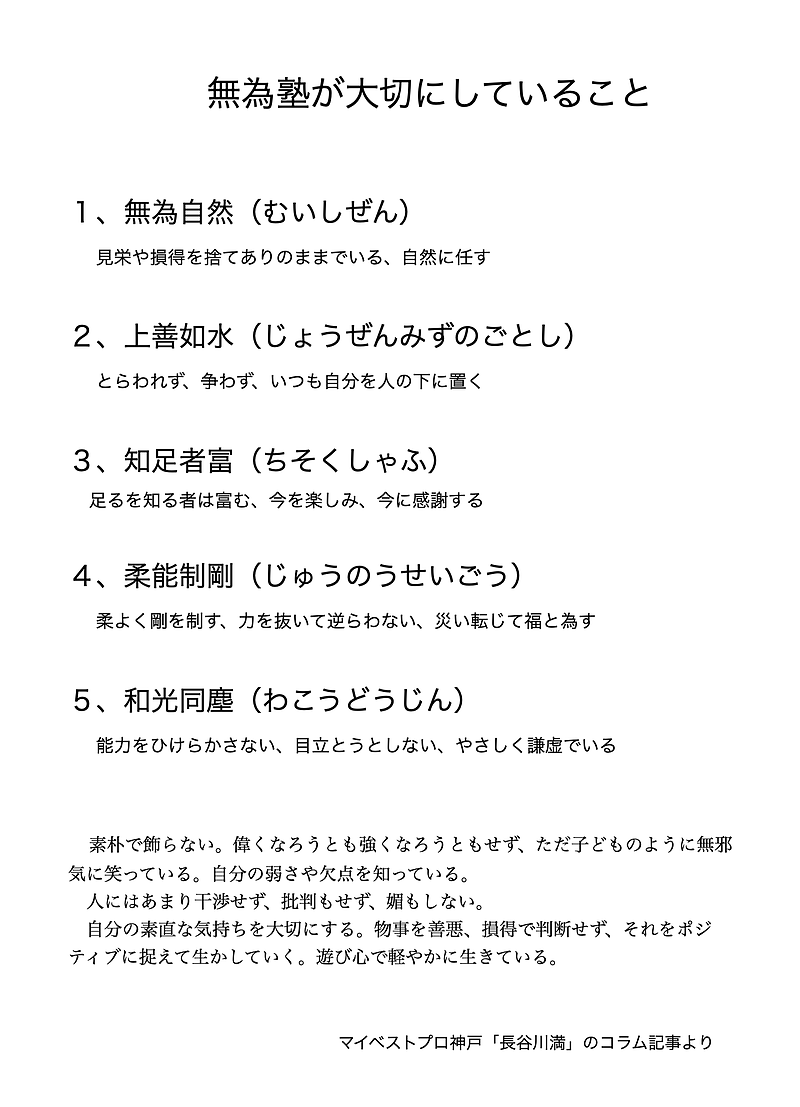 無為塾が大切にしていること

１、無為自然（むいしぜん）

見栄や損得を捨てありのままでいる、自然に任す

２、上善如水（じょうぜんみずのごとし）

とらわれず、争わず、いつも自分を人の下に置く

３、知足者富（ちそくしゃふ）

足るを知る者は富む、今を楽しみ、今に感謝する

４、柔能制剛（じゅうのうせいごう）

柔よく剛を制す、力を抜いて逆らわない、災い転じて福と為す

５、和光同塵（わこうどうじん）

能力をひけらかさない、目立とうとしない、やさしく謙虚でいる

素朴で飾らない。偉くなろうとも強くなろうともせず、ただ子どものように無邪気に笑っている。自分の弱さや欠点を知っている。

人にはあまり干渉せず、批判もせず、媚もしない。

自分の素直な気持ちを大切にする。物事を善悪、損得で判断せず、それをポジティブに捉えて生かしていく。遊び心で軽やかに生きている。

マイベストプロ神戸「長谷川満」のコラム記事より